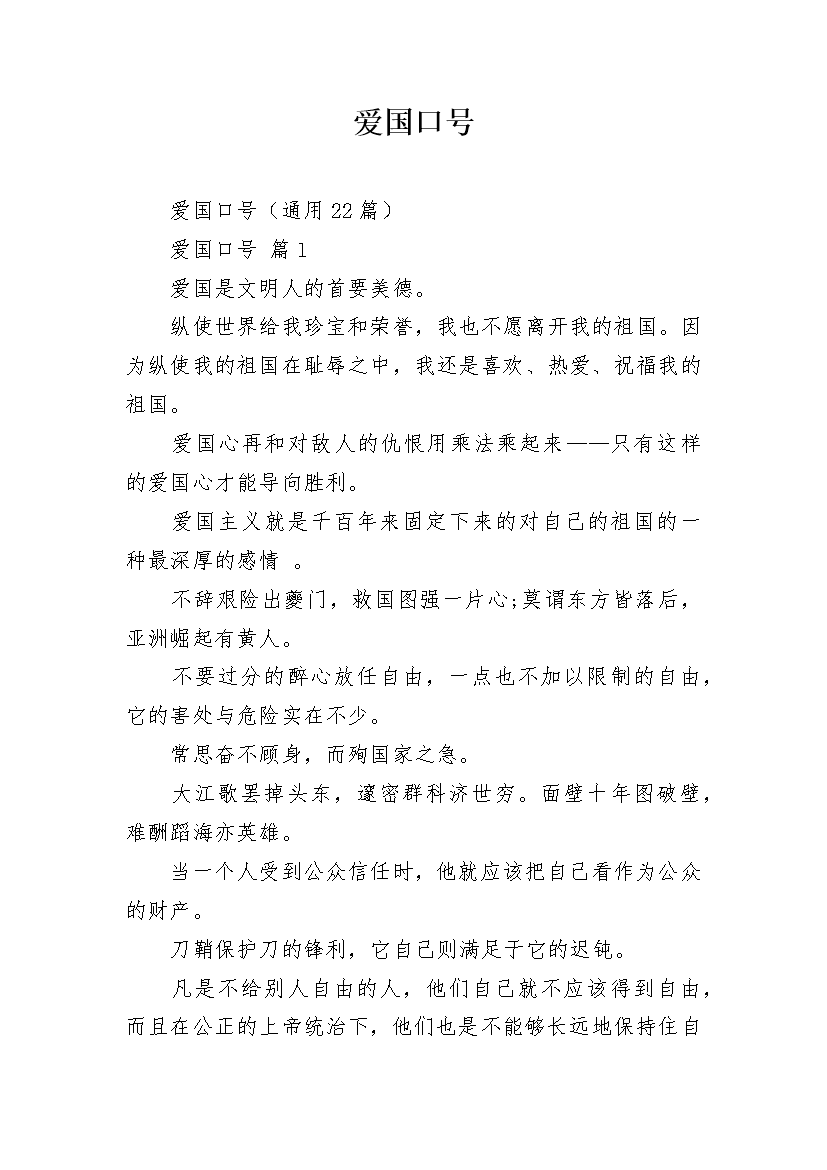 爱国口号

爱国口号（通用22篇）

爱国口号 篇1

爱国是文明人的首要美德。

纵使世界给我珍宝和荣誉，我也不愿离开我的祖国。因为纵使我的祖国在耻辱之中，我还是喜欢、热爱、祝福我的祖国。

爱国心再和对敌人的仇恨用乘法乘起来——只有这样的爱国心才能导向胜利。

爱国主义就是千百年来固定下来的对自己的祖国的一种最深厚的感情 。

不辞艰险出夔门，救国图强一片心;莫谓东方皆落后，亚洲崛起有黄人。

不要过分的醉心放任自由，一点也不加以限制的自由，它的害处与危险实在不少。

常思奋不顾身，而殉国家之急。

大江歌罢掉头东，邃密群科济世穷。面壁十年图破壁，难酬蹈海亦英雄。

当一个人受到公众信任时，他就应该把自己看作为公众的财产。

刀鞘保护刀的锋利，它自己则满足于它的迟钝。

凡是不给别人自由的人，他们自己就不应该得到自由，而且在公正的上帝统治下，他们也是不能够长远地保持住自